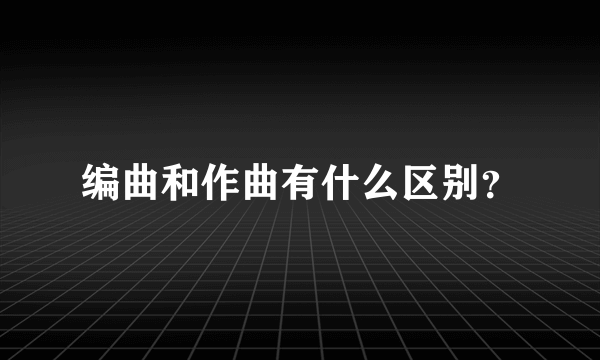 编曲和作曲有什么区别？